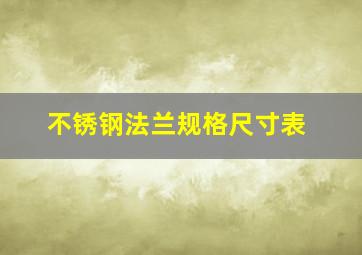 不锈钢法兰规格尺寸表